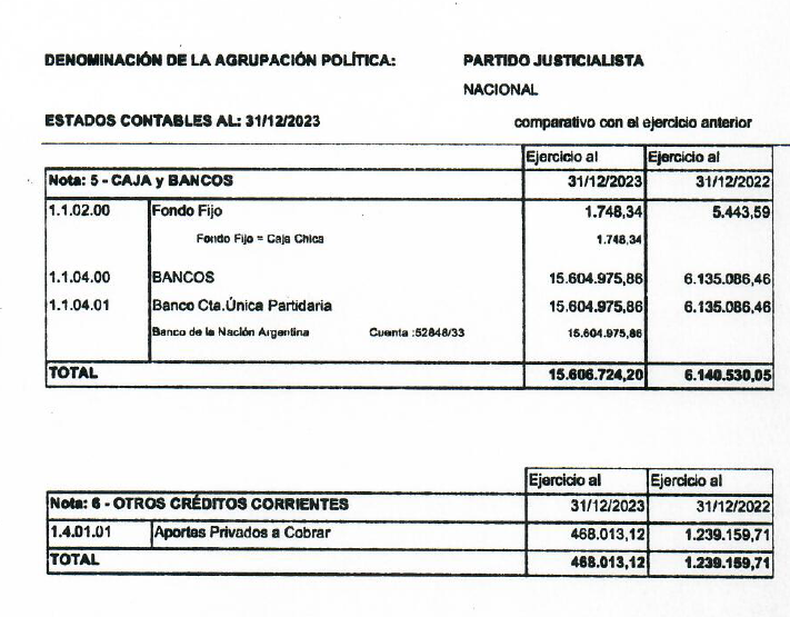 DENOMINACIÓN DE LA AGRUPACIÓN POLÍTICA: PARTIDO JUSTICIALISTA

NACIONAL

ESTADOS CONTABLES AL: 31/12/2023 comparativo con el ejercicio anterior

| | | Ejercicio al | Ejercicio al |
|---|---|---|---|
| Nota: 5 - CAJA y BANCOS | | 31/12/2023 | 31/12/2022 |
| 1.1.02.00 | Fondo Fijo | 1.748,34 | 5.443,59 |
| | Fondo Fijo = Caja Chica | 1.748,34 | |
| 1.1.04.00 | BANCOS | 15.604.975,86 | 6.135.086,46 |
| 1.1.04.01 | Banco Cta.Única Partidaria | 15.604.975,86 | 6.135.086,46 |
| | Banco de la Nación Argentina Cuenta :52848/33 | 15.604.975,86 | |
| TOTAL | | 15.606.724,20 | 6.140.530,05 |

| | | Ejercicio al | Ejercicio al |
|---|---|---|---|
| Nota: 6 - OTROS CRÉDITOS CORRIENTES | | 31/12/2023 | 31/12/2022 |
| 1.4.01.01 | Aportes Privados a Cobrar | 468.013,12 | 1.239.159,71 |
| TOTAL | | 468.013,12 | 1.239.159,71 |